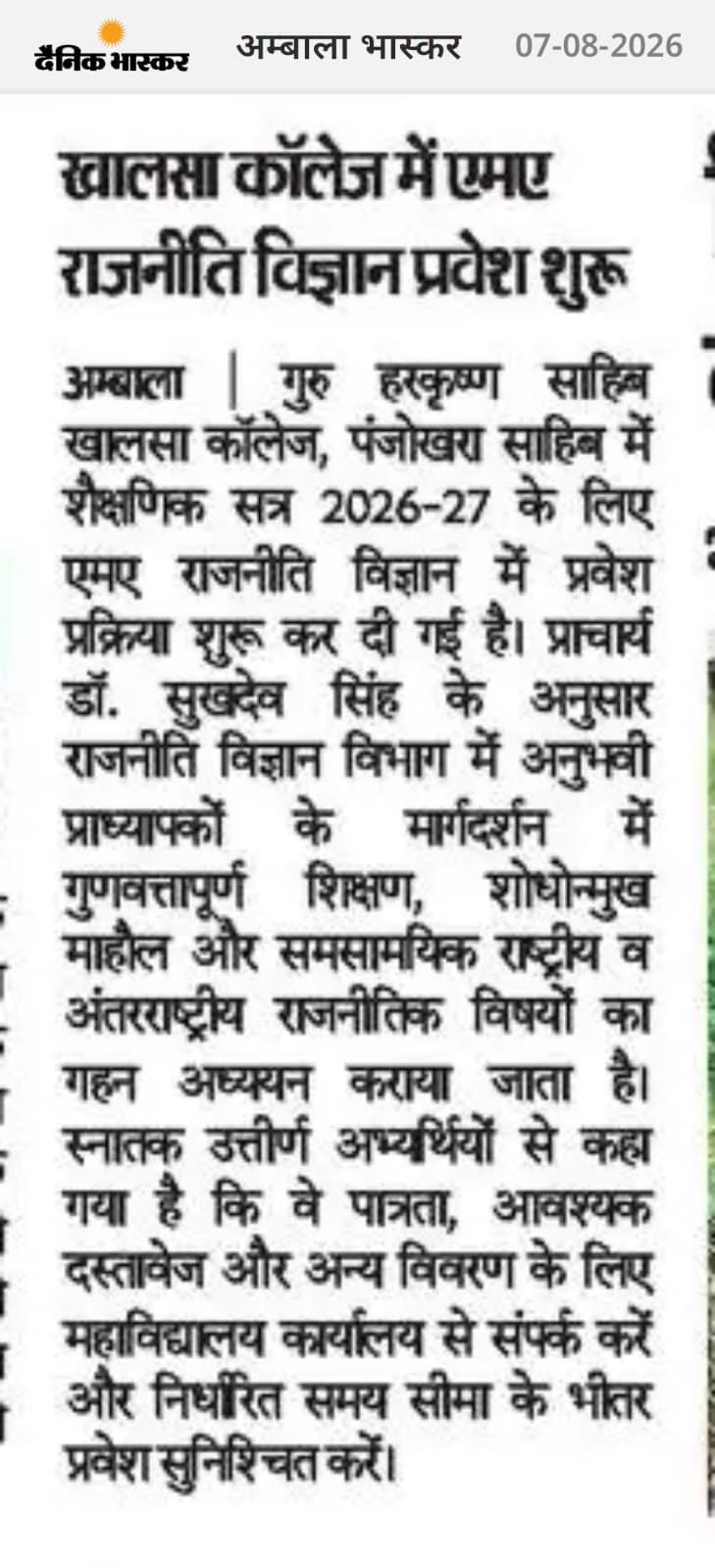 दैनिक भास्कर अम्बाला भास्कर 07-08-2026

खालसा कॉलेज में एमए राजनीति विज्ञान प्रवेश शुरू

अम्बाला | गुरु हरकृष्ण साहिब खालसा कॉलेज, पंजोखरा साहिब में शैक्षणिक सत्र 2026-27 के लिए एमए राजनीति विज्ञान में प्रवेश प्रक्रिया शुरू कर दी गई है। प्राचार्य डॉ. सुखदेव सिंह के अनुसार राजनीति विज्ञान विभाग में अनुभवी प्राध्यापकों के मार्गदर्शन में गुणवत्तापूर्ण शिक्षण, शोधोन्मुख माहौल और समसामयिक राष्ट्रीय व अंतरराष्ट्रीय राजनीतिक विषयों का गहन अध्ययन कराया जाता है। स्नातक उत्तीर्ण अभ्यर्थियों से कहा गया है कि वे पात्रता, आवश्यक दस्तावेज और अन्य विवरण के लिए महाविद्यालय कार्यालय से संपर्क करें और निर्धारित समय सीमा के भीतर प्रवेश सुनिश्चित करें।